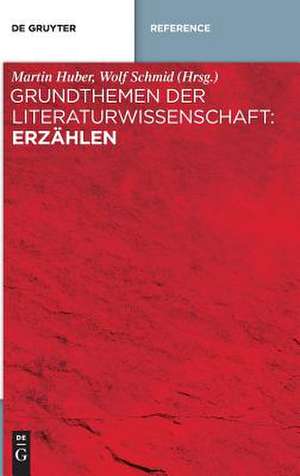 DE GRUYTER

REFERENCE

Martin Huber, Wolf Schmid (Hrsg.)

GRUNDTHEMEN DER LITERATURWISSENSCHAFT: ERZÄHLEN

DE G